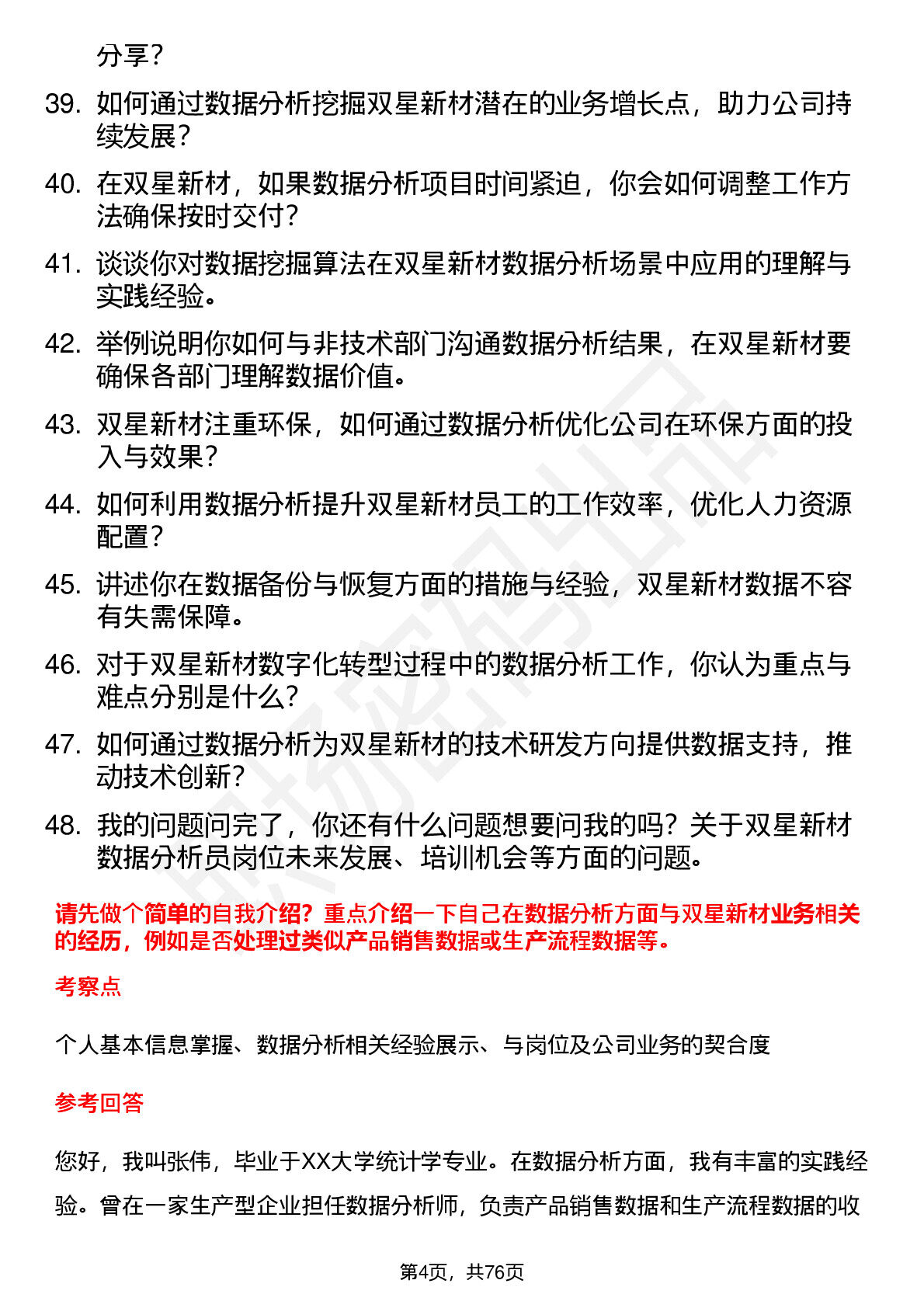 分享？

39. 如何通过数据分析挖掘双星新材潜在的业务增长点，助力公司持续发展？

40. 在双星新材，如果数据分析项目时间紧迫，你会如何调整工作方法确保按时交付？

41. 谈谈你对数据挖掘算法在双星新材数据分析场景中应用的理解与实践经验。

42. 举例说明你如何与非技术部门沟通数据分析结果，在双星新材要确保各部门理解数据价值。

43. 双星新材注重环保，如何通过数据分析优化公司在环保方面的投入与效果？

44. 如何利用数据分析提升双星新材员工的工作效率，优化人力资源配置？

45. 讲述你在数据备份与恢复方面的措施与经验，双星新材数据不容有失需保障。

46. 对于双星新材数字化转型过程中的数据分析工作，你认为重点与难点分别是什么？

47. 如何通过数据分析为双星新材的技术研发方向提供数据支持，推动技术创新？

48. 我的问题问完了，你还有什么问题想要问我的吗？关于双星新材数据分析员岗位未来发展、培训机会等方面的问题。

请先做个简单的自我介绍？重点介绍一下自己在数据分析方面与双星新材业务相关的经历，例如是否处理过类似产品销售数据或生产流程数据等。

考察点

个人基本信息掌握、数据分析相关经验展示、与岗位及公司业务的契合度

参考回答

您好，我叫张伟，毕业于XX大学统计学专业。在数据分析方面，我有丰富的实践经验。曾在一家生产型企业担任数据分析师，负责产品销售数据和生产流程数据的收

第4页，共76页